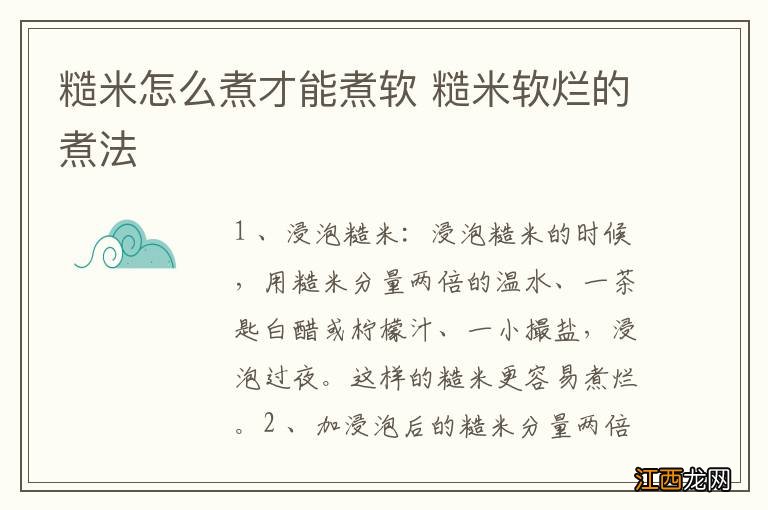 糙米怎么煮才能煮软 糙米软烂的煮法

1、浸泡糙米：浸泡糙米的时候，用糙米分量两倍的温水、一茶匙白醋或柠檬汁、一小撮盐，浸泡过夜。这样的糙米更容易煮烂。2、加浸泡后的糙米分量两倍

江西龙网